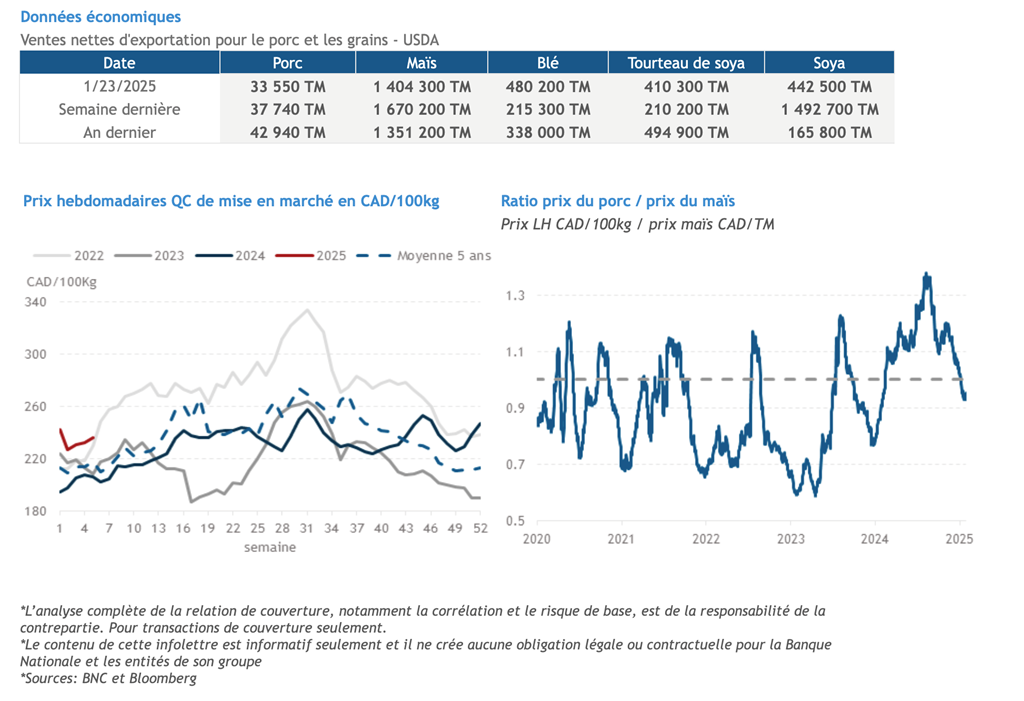 Données économiques

Ventes nettes d'exportation pour le porc et les grains - USDA

| Date | Porc | Maïs | Blé | Tourteau de soya | Soya |
|---|---|---|---|---|---|
| 1/23/2025 | 33 550 TM | 1 404 300 TM | 480 200 TM | 410 300 TM | 442 500 TM |
| Semaine dernière | 37 740 TM | 1 670 200 TM | 215 300 TM | 210 200 TM | 1 492 700 TM |
| An dernier | 42 940 TM | 1 351 200 TM | 338 000 TM | 494 900 TM | 165 800 TM |

Prix hebdomadaires QC de mise en marché en CAD/100kg

2022 2023 2024 2025 Moyenne 5 ans

CAD/100Kg

340
300
260
220
180

1 4 7 10 13 16 19 22 25 28 31 34 37 40 43 46 49 52
semaine

Ratio prix du porc / prix du maïs

Prix LH CAD/100kg / prix maïs CAD/TM

1.3
1.1
0.9
0.7
0.5

2020 2021 2022 2023 2024 2025

*L'analyse complète de la relation de couverture, notamment la corrélation et le risque de base, est de la responsabilité de la contrepartie. Pour transactions de couverture seulement.
*Le contenu de cette infolettre est informatif seulement et il ne crée aucune obligation légale ou contractuelle pour la Banque Nationale et les entités de son groupe
*Sources: BNC et Bloomberg